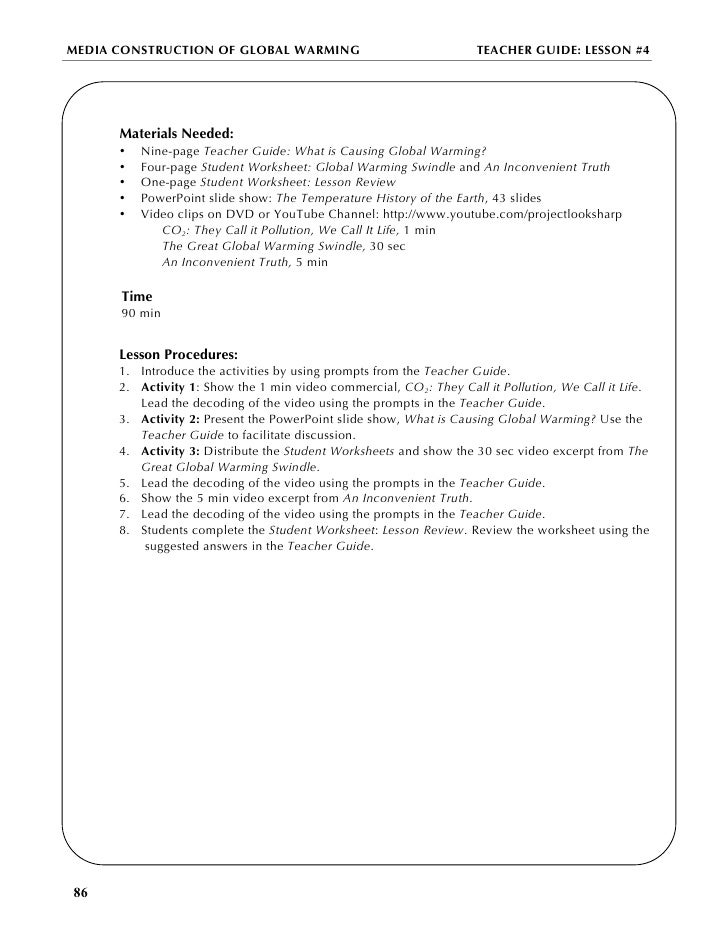 MEDIA CONSTRUCTION OF GLOBAL WARMING TEACHER GUIDE: LESSON #4

Materials Needed:
• Nine-page Teacher Guide: What is Causing Global Warming?
• Four-page Student Worksheet: Global Warming Swindle and An Inconvenient Truth
• One-page Student Worksheet: Lesson Review
• PowerPoint slide show: The Temperature History of the Earth, 43 slides
• Video clips on DVD or YouTube Channel: http://www.youtube.com/projectlooksharp
$CO_2$: They Call it Pollution, We Call It Life, 1 min
The Great Global Warming Swindle, 30 sec
An Inconvenient Truth, 5 min

Time
90 min

Lesson Procedures:
1. Introduce the activities by using prompts from the Teacher Guide.
2. Activity 1: Show the 1 min video commercial, $CO_2$: They Call it Pollution, We Call it Life. Lead the decoding of the video using the prompts in the Teacher Guide.
3. Activity 2: Present the PowerPoint slide show, What is Causing Global Warming? Use the Teacher Guide to facilitate discussion.
4. Activity 3: Distribute the Student Worksheets and show the 30 sec video excerpt from The Great Global Warming Swindle.
5. Lead the decoding of the video using the prompts in the Teacher Guide.
6. Show the 5 min video excerpt from An Inconvenient Truth.
7. Lead the decoding of the video using the prompts in the Teacher Guide.
8. Students complete the Student Worksheet: Lesson Review. Review the worksheet using the suggested answers in the Teacher Guide.

86